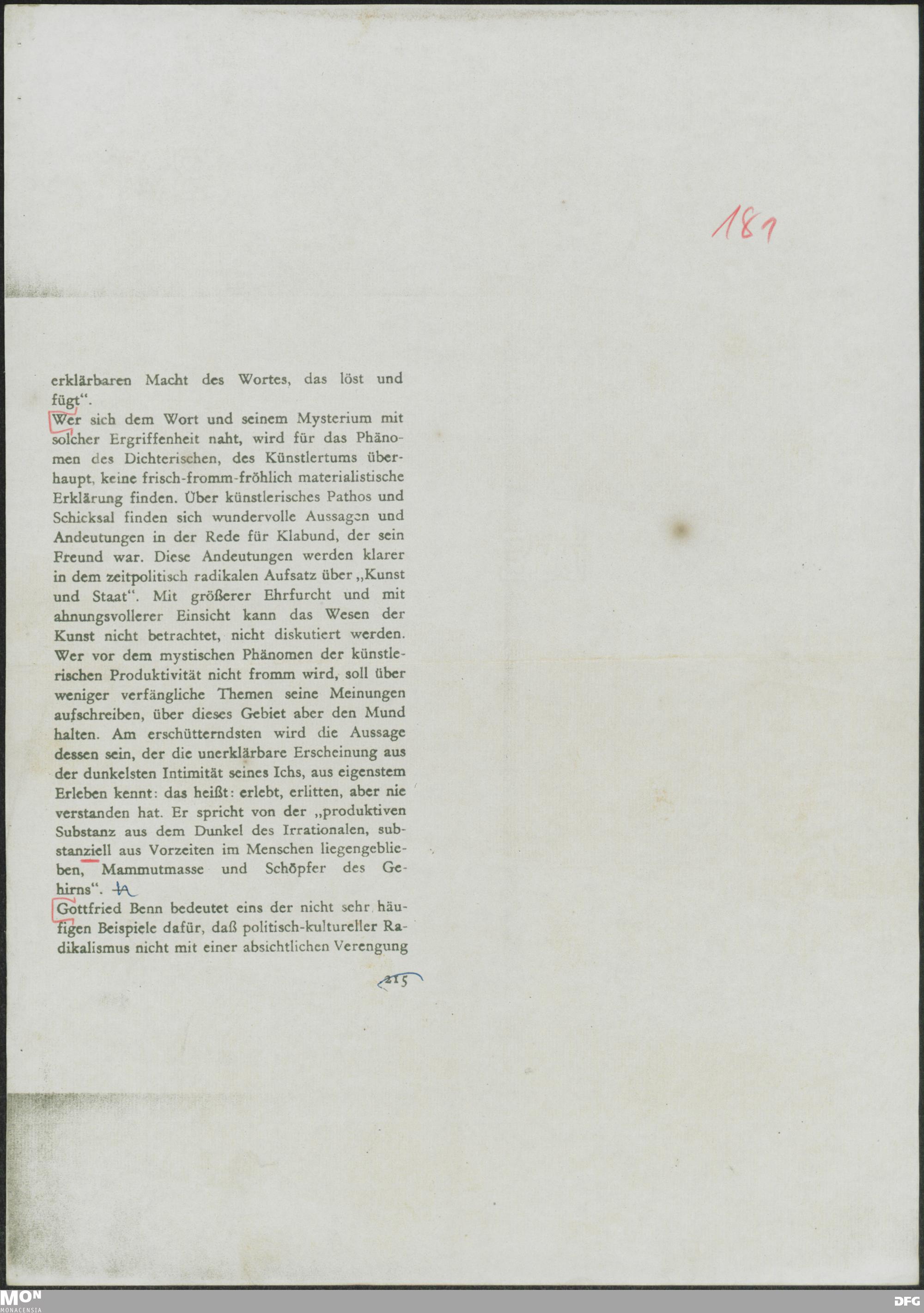 181

erklärbaren Macht des Wortes, das löst und fügt".

Wer sich dem Wort und seinem Mysterium mit solcher Ergriffenheit naht, wird für das Phänomen des Dichterischen, des Künstlertums überhaupt, keine frisch-fromm-fröhlich materialistische Erklärung finden. Über künstlerisches Pathos und Schicksal finden sich wundervolle Aussagen und Andeutungen in der Rede für Klabund, der sein Freund war. Diese Andeutungen werden klarer in dem zeitpolitisch radikalen Aufsatz über „Kunst und Staat". Mit größerer Ehrfurcht und mit ahnungsvollerer Einsicht kann das Wesen der Kunst nicht betrachtet, nicht diskutiert werden. Wer vor dem mystischen Phänomen der künstlerischen Produktivität nicht fromm wird, soll über weniger verfängliche Themen seine Meinungen aufschreiben, über dieses Gebiet aber den Mund halten. Am erschütterndsten wird die Aussage dessen sein, der die unerklärbare Erscheinung aus der dunkelsten Intimität seines Ichs, aus eigenstem Erleben kennt: das heißt: erlebt, erlitten, aber nie verstanden hat. Er spricht von der „produktiven Substanz aus dem Dunkel des Irrationalen, substanziell aus Vorzeiten im Menschen liegengeblieben, Mammutmasse und Schöpfer des Gehirns".

Gottfried Benn bedeutet eins der nicht sehr häufigen Beispiele dafür, daß politisch-kultureller Radikalismus nicht mit einer absichtlichen Verengung

215

MON
MONACENSIA

DFG